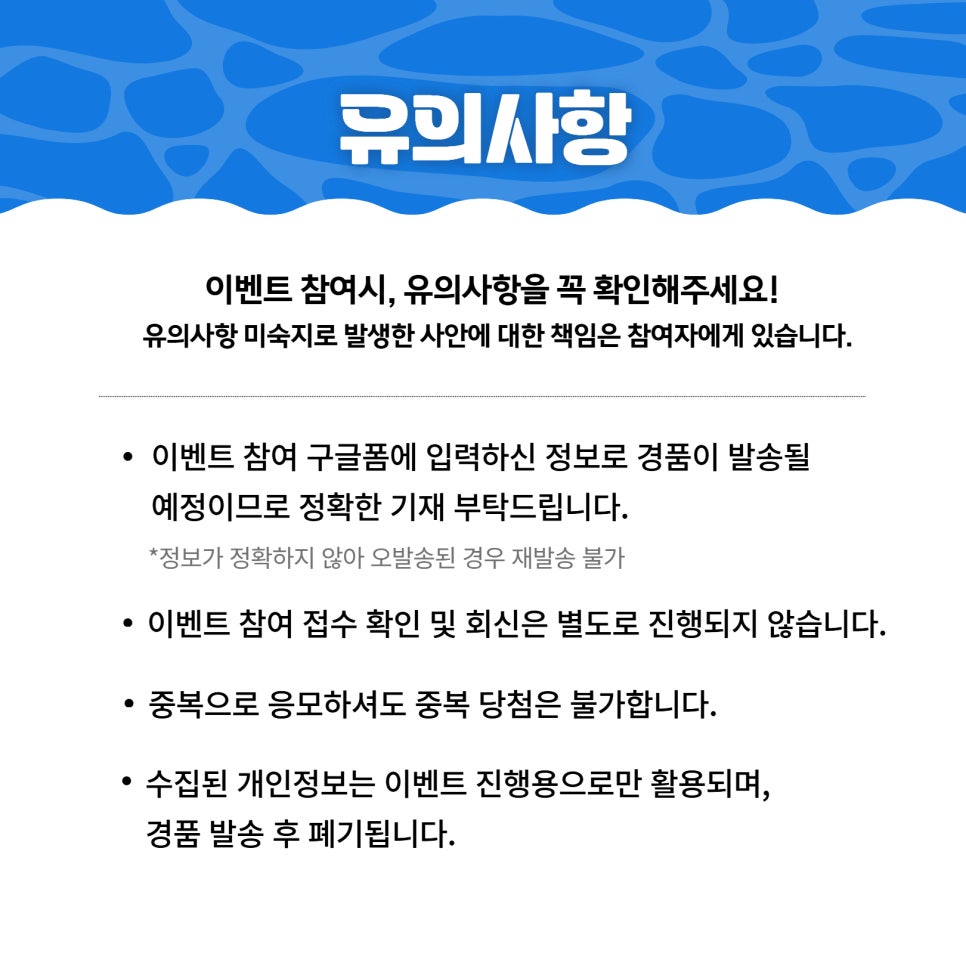 유의사항

이벤트 참여시, 유의사항을 꼭 확인해주세요!
유의사항 미숙지로 발생한 사안에 대한 책임은 참여자에게 있습니다.

• 이벤트 참여 구글폼에 입력하신 정보로 경품이 발송될 예정이므로 정확한 기재 부탁드립니다.
*정보가 정확하지 않아 오발송된 경우 재발송 불가

• 이벤트 참여 접수 확인 및 회신은 별도로 진행되지 않습니다.

• 중복으로 응모하셔도 중복 당첨은 불가합니다.

• 수집된 개인정보는 이벤트 진행용으로만 활용되며, 경품 발송 후 폐기됩니다.